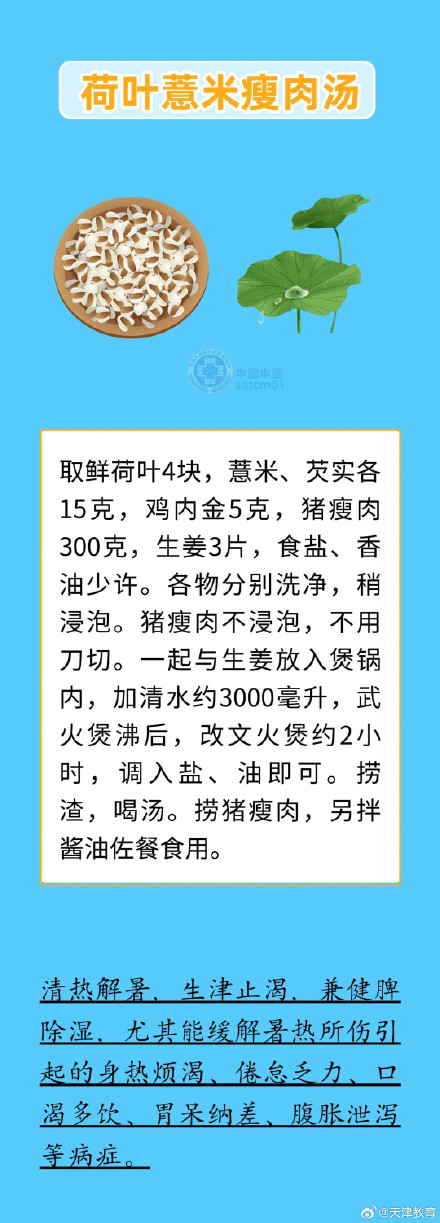 荷叶薏米瘦肉汤

中国中医
satcm01

取鲜荷叶4块，薏米、芡实各15克，鸡内金5克，猪瘦肉300克，生姜3片，食盐、香油少许。各物分别洗净，稍浸泡。猪瘦肉不浸泡，不用刀切。一起与生姜放入煲锅内，加清水约3000毫升，武火煲沸后，改文火煲约2小时，调入盐、油即可。捞渣，喝汤。捞猪瘦肉，另拌酱油佐餐食用。

清热解暑、生津止渴、兼健脾除湿，尤其能缓解暑热所伤引起的身热烦渴、倦怠乏力、口渴多饮、胃呆纳差、腹胀泄泻等病症。

@天津教育